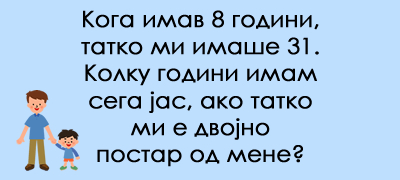 Кога имав 8 години, татко ми имаше 31. Колку години имам сега јас, ако татко ми е двојно постар од мене?